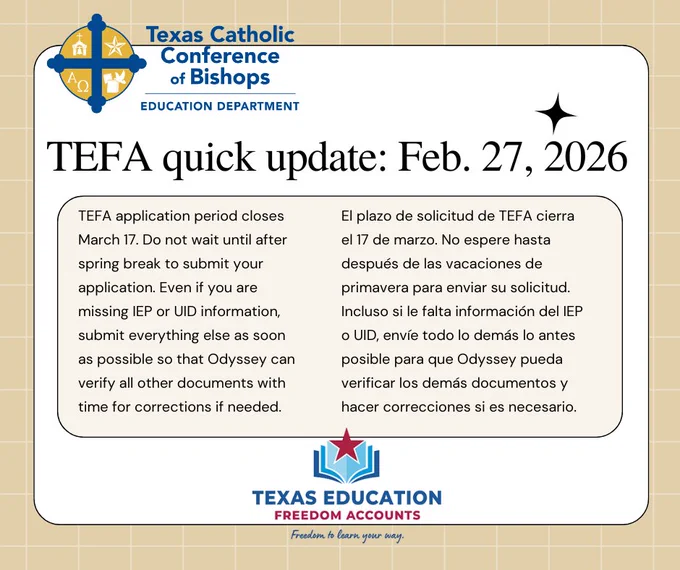 Texas Catholic Conference of Bishops
EDUCATION DEPARTMENT

TEFA quick update: Feb. 27, 2026

TEFA application period closes March 17. Do not wait until after spring break to submit your application. Even if you are missing IEP or UID information, submit everything else as soon as possible so that Odyssey can verify all other documents with time for corrections if needed.

El plazo de solicitud de TEFA cierra el 17 de marzo. No espere hasta después de las vacaciones de primavera para enviar su solicitud. Incluso si le falta información del IEP o UID, envíe todo lo demás lo antes posible para que Odyssey pueda verificar los demás documentos y hacer correcciones si es necesario.

TEXAS EDUCATION
FREEDOM ACCOUNTS
Freedom to learn your way.